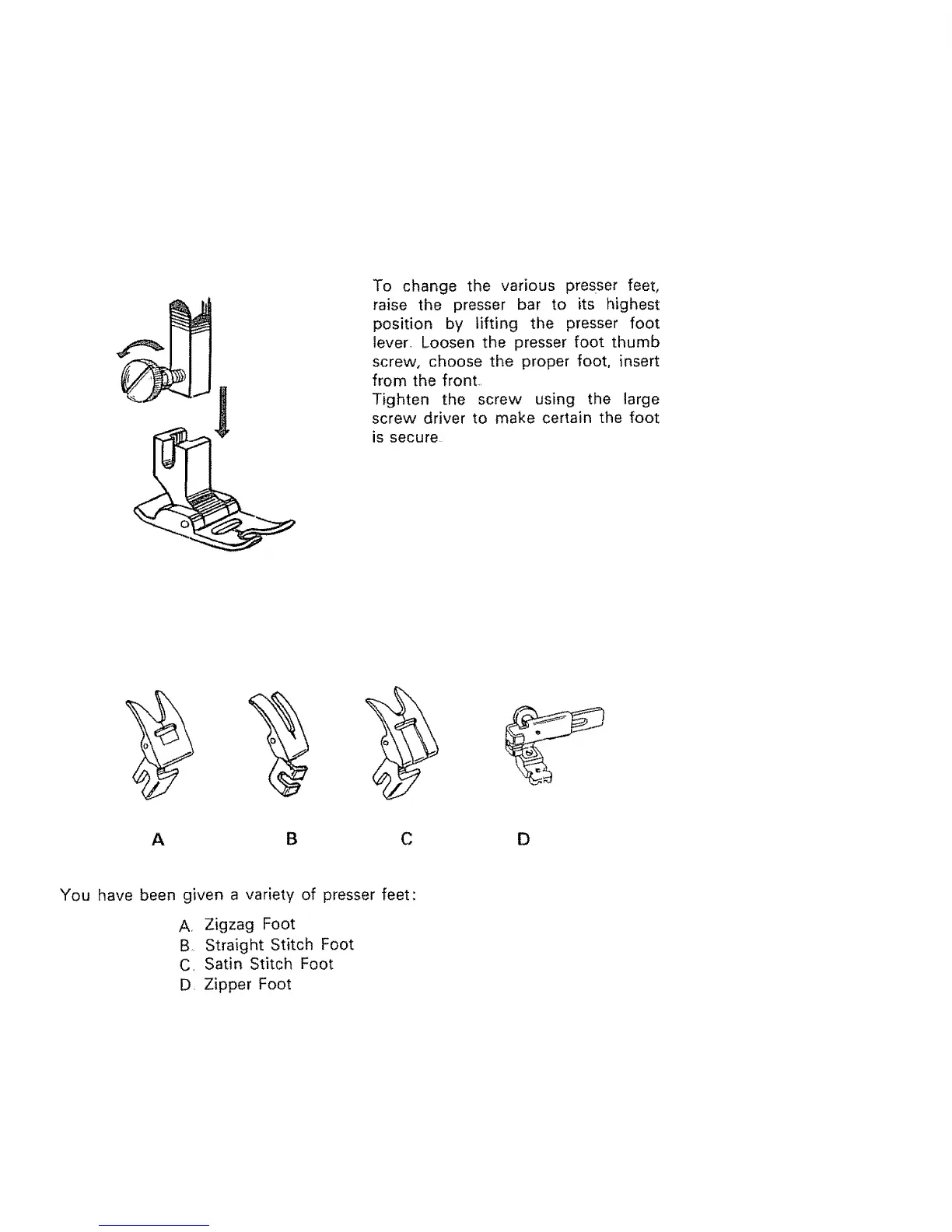 To change the various presser feet, raise the presser bar to its highest position by lifting the presser foot lever. Loosen the presser foot thumb screw, choose the proper foot, insert from the front.
Tighten the screw using the large screw driver to make certain the foot is secure.

A B C D

You have been given a variety of presser feet:

A. Zigzag Foot
B. Straight Stitch Foot
C. Satin Stitch Foot
D. Zipper Foot